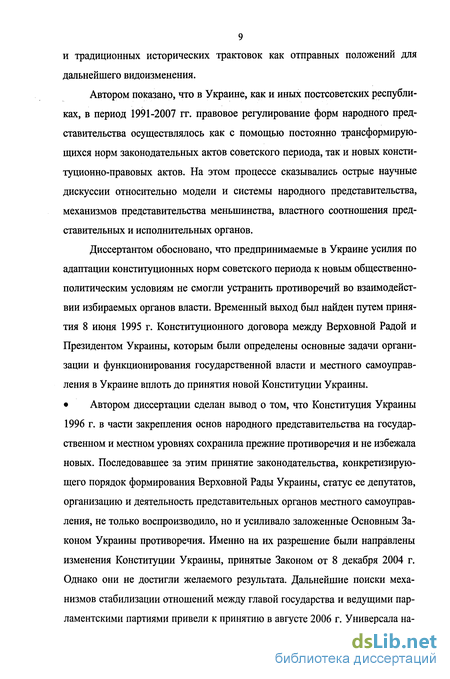 9

и традиционных исторических трактовок как отправных положений для дальнейшего видоизменения.

Автором показано, что в Украине, как и иных постсоветских республиках, в период 1991-2007 гг. правовое регулирование форм народного представительства осуществлялось как с помощью постоянно трансформирующихся норм законодательных актов советского периода, так и новых конституционно-правовых актов. На этом процессе сказывались острые научные дискуссии относительно модели и системы народного представительства, механизмов представительства меньшинства, властного соотношения представительных и исполнительных органов.

Диссертантом обосновано, что предпринимаемые в Украине усилия по адаптации конституционных норм советского периода к новым общественно-политическим условиям не смогли устранить противоречий во взаимодействии избираемых органов власти. Временный выход был найден путем принятия 8 июня 1995 г. Конституционного договора между Верховной Радой и Президентом Украины, которым были определены основные задачи организации и функционирования государственной власти и местного самоуправления в Украине вплоть до принятия новой Конституции Украины.

• Автором диссертации сделан вывод о том, что Конституция Украины 1996 г. в части закрепления основ народного представительства на государственном и местном уровнях сохранила прежние противоречия и не избежала новых. Последовавшее за этим принятие законодательства, конкретизирующего порядок формирования Верховной Рады Украины, статус ее депутатов, организацию и деятельность представительных органов местного самоуправления, не только воспроизводило, но и усиливало заложенные Основным Законом Украины противоречия. Именно на их разрешение были направлены изменения Конституции Украины, принятые Законом от 8 декабря 2004 г. Однако они не достигли желаемого результата. Дальнейшие поиски механизмов стабилизации отношений между главой государства и ведущими парламентскими партиями привели к принятию в августе 2006 г. Универсала на-

dsLib.net
библиотека диссертаций